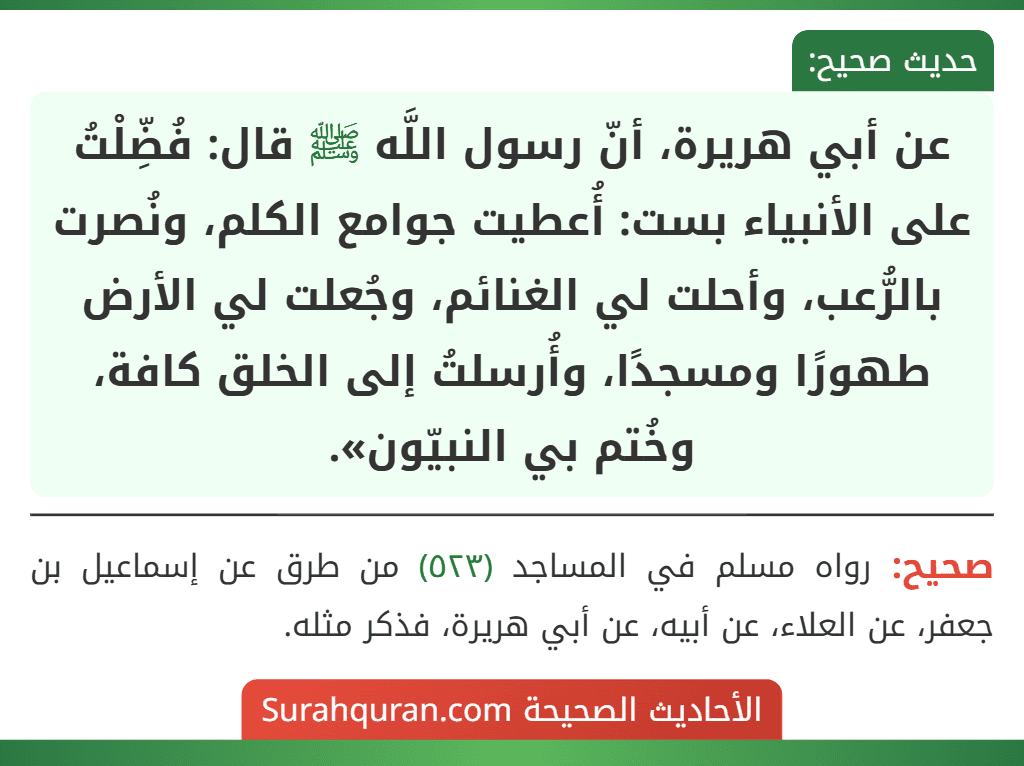 حديث صحيح:

عن أبي هريرة، أنّ رسول اللَّه ﷺ قال: فُضِّلْتُ على الأنبياء بست: أُعطيت جوامع الكلم، ونُصرت بالرُّعب، وأحلت لي الغنائم، وجُعلت لي الأرض طهورًا ومسجدًا، وأُرسلتُ إلى الخلق كافة، وخُتم بي النبيّون».

صحيح: رواه مسلم في المساجد (٥٢٣) من طرق عن إسماعيل بن جعفر، عن العلاء، عن أبيه، عن أبي هريرة، فذكر مثله.

الأحاديث الصحيحة Surahquran.com